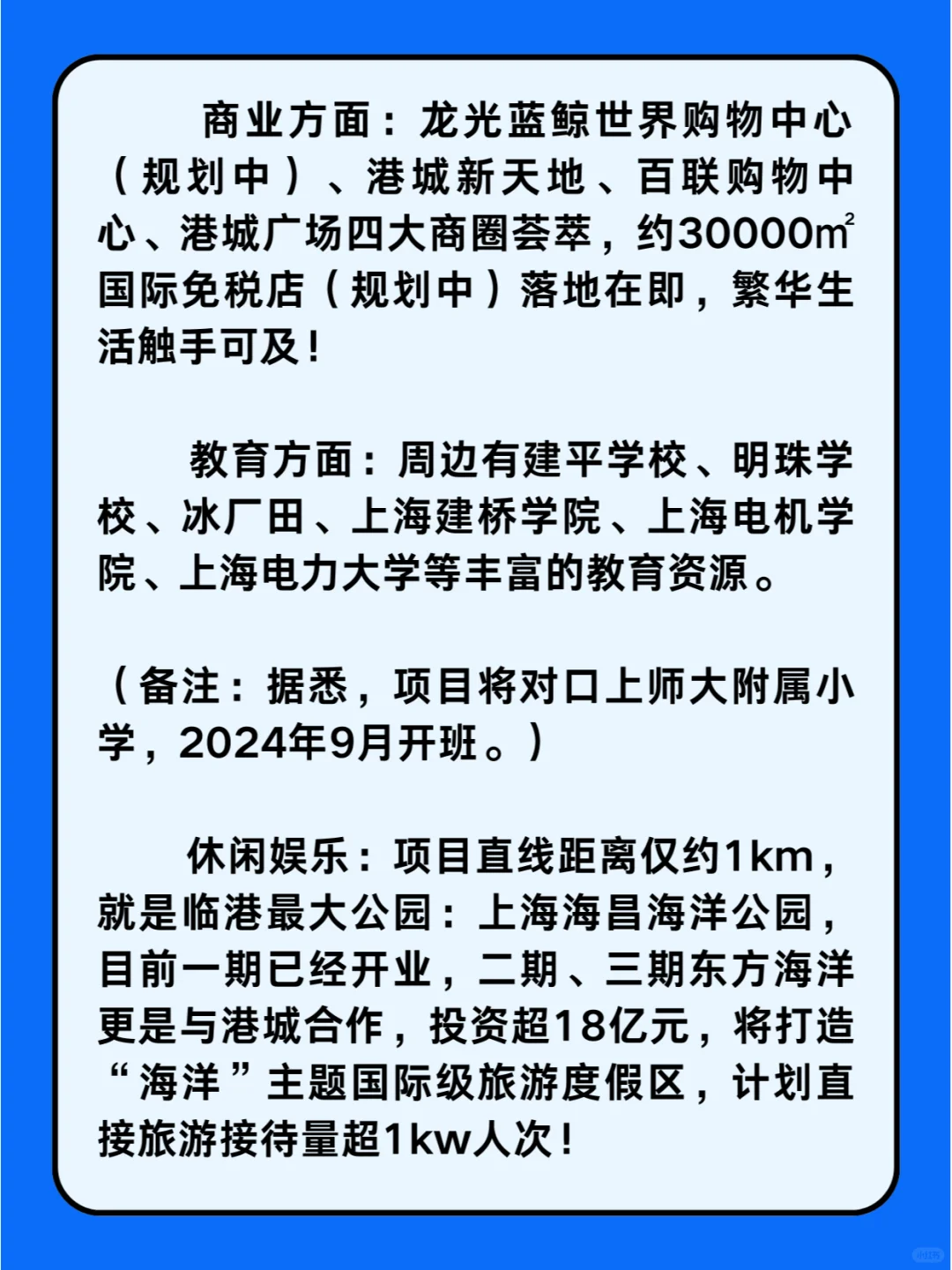 商业方面：龙光蓝鲸世界购物中心（规划中）、港城新天地、百联购物中心、港城广场四大商圈荟萃，约30000㎡国际免税店（规划中）落地在即，繁华生活触手可及！

教育方面：周边有建平学校、明珠学校、冰厂田、上海建桥学院、上海电机学院、上海电力大学等丰富的教育资源。

（备注：据悉，项目将对口上师大附属小学，2024年9月开班。）

休闲娱乐：项目直线距离仅约1km，就是临港最大公园：上海海昌海洋公园，目前一期已经开业，二期、三期东方海洋更是与港城合作，投资超18亿元，将打造“海洋”主题国际级旅游度假区，计划直接旅游接待量超1kw人次！